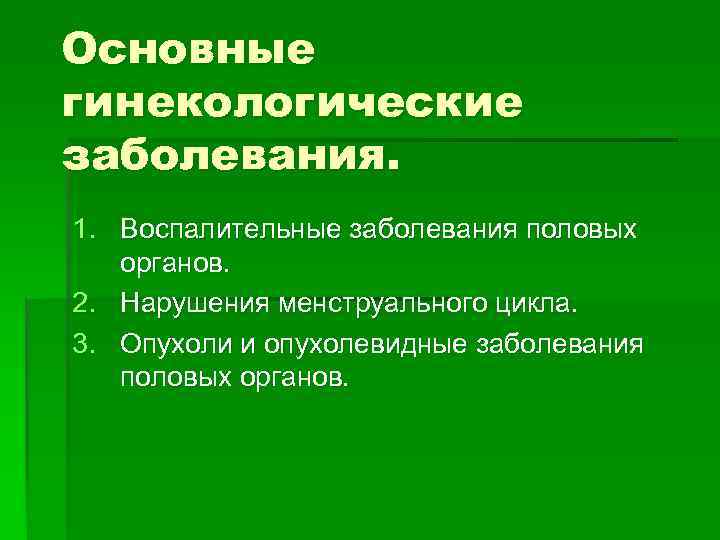 Основные гинекологические заболевания.

1. Воспалительные заболевания половых органов.
2. Нарушения менструального цикла.
3. Опухоли и опухолевидные заболевания половых органов.